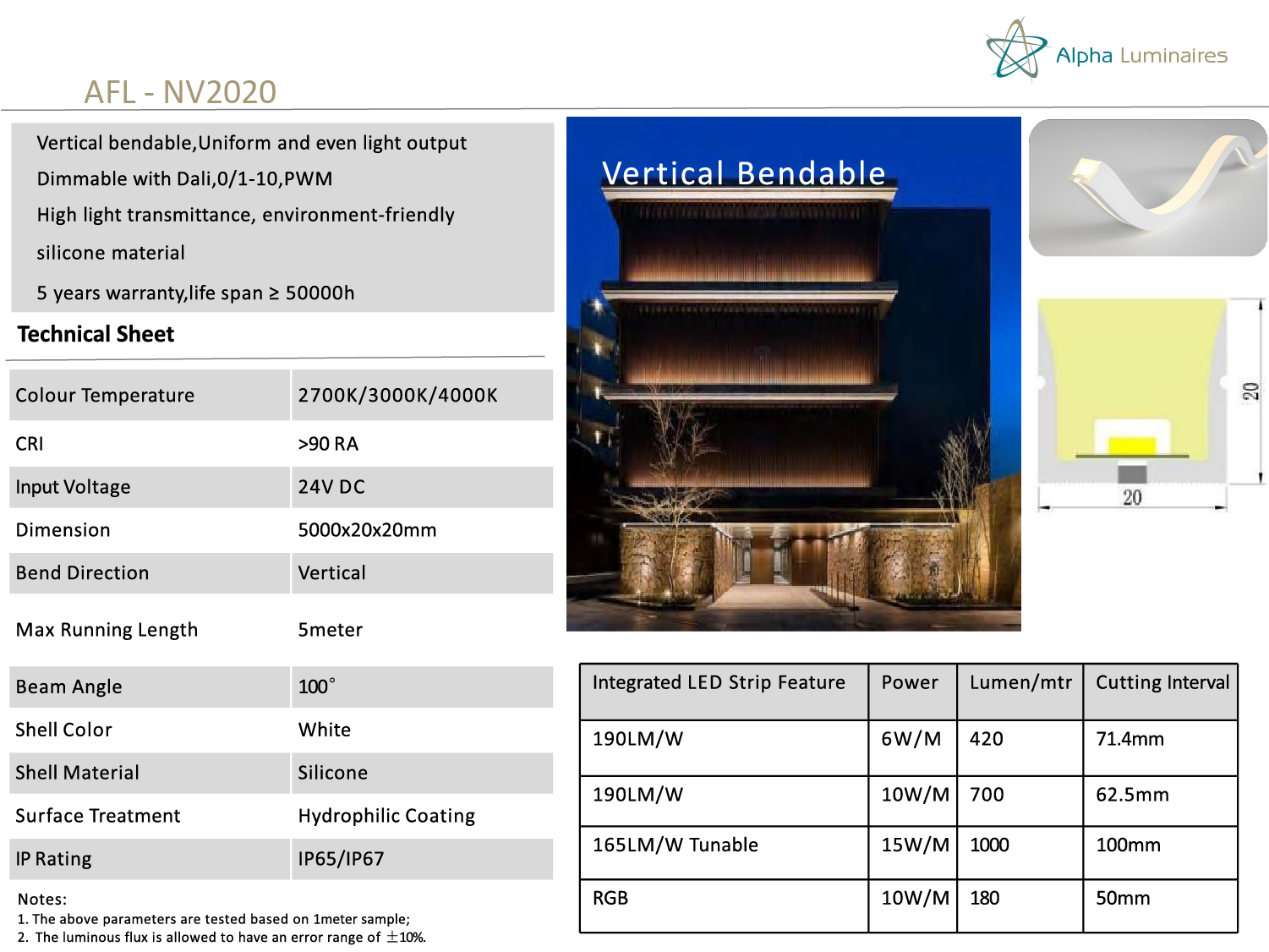 Alpha Luminaires

AFL - NV2020

Vertical bendable,Uniform and even light output
Dimmable with Dali,0/1-10,PWM
High light transmittance, environment-friendly silicone material
5 years warranty,life span ≥ 50000h

Technical Sheet

| Colour Temperature | 2700K/3000K/4000K |
|---|---|
| CRI | >90 RA |
| Input Voltage | 24V DC |
| Dimension | 5000x20x20mm |
| Bend Direction | Vertical |
| Max Running Length | 5meter |
| Beam Angle | 100° |
| Shell Color | White |
| Shell Material | Silicone |
| Surface Treatment | Hydrophilic Coating |
| IP Rating | IP65/IP67 |

Notes:
1. The above parameters are tested based on 1meter sample;
2. The luminous flux is allowed to have an error range of ±10%.

Vertical Bendable

20

20

| Integrated LED Strip Feature | Power | Lumen/mtr | Cutting Interval |
|---|---|---|---|
| 190LM/W | 6W/M | 420 | 71.4mm |
| 190LM/W | 10W/M | 700 | 62.5mm |
| 165LM/W Tunable | 15W/M | 1000 | 100mm |
| RGB | 10W/M | 180 | 50mm |